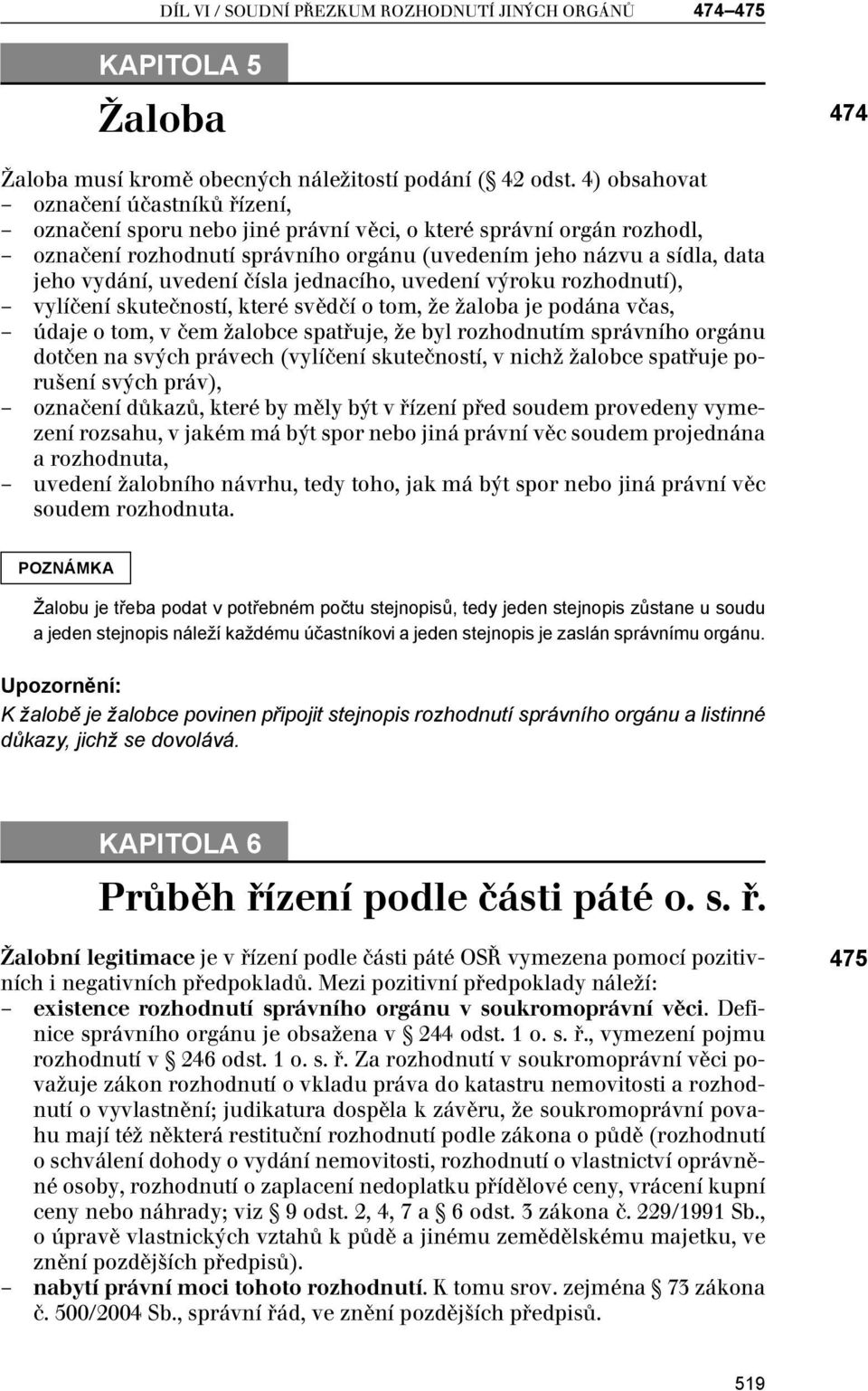 DÍL VI / SOUDNÍ PŘEZKUM ROZHODNUTÍ JINÝCH ORGÁNŮ 474–475

KAPITOLA 5

Žaloba

474

Žaloba musí kromě obecných náležitostí podání (§ 42 odst. 4) obsahovat
– označení účastníků řízení,
– označení sporu nebo jiné právní věci, o které správní orgán rozhodl,
– označení rozhodnutí správního orgánu (uvedením jeho názvu a sídla, data jeho vydání, uvedení čísla jednacího, uvedení výroku rozhodnutí),
– vylíčení skutečností, které svědčí o tom, že žaloba je podána včas,
– údaje o tom, v čem žalobce spatřuje, že byl rozhodnutím správního orgánu dotčen na svých právech (vylíčení skutečností, v nichž žalobce spatřuje porušení svých práv),
– označení důkazů, které by měly být v řízení před soudem provedeny vymezení rozsahu, v jakém má být spor nebo jiná právní věc soudem projednána a rozhodnuta,
– uvedení žalobního návrhu, tedy toho, jak má být spor nebo jiná právní věc soudem rozhodnuta.

POZNÁMKA

Žalobu je třeba podat v potřebném počtu stejnopisů, tedy jeden stejnopis zůstane u soudu a jeden stejnopis náleží každému účastníkovi a jeden stejnopis je zaslán správnímu orgánu.

Upozornění:
K žalobě je žalobce povinen připojit stejnopis rozhodnutí správního orgánu a listinné důkazy, jichž se dovolává.

KAPITOLA 6

Průběh řízení podle části páté o. s. ř.

475

Žalobní legitimace je v řízení podle části páté OSŘ vymezena pomocí pozitivních i negativních předpokladů. Mezi pozitivní předpoklady náleží:
– existence rozhodnutí správního orgánu v soukromoprávní věci. Definice správního orgánu je obsažena v § 244 odst. 1 o. s. ř., vymezení pojmu rozhodnutí v § 246 odst. 1 o. s. ř. Za rozhodnutí v soukromoprávní věci považuje zákon rozhodnutí o vkladu práva do katastru nemovitosti a rozhodnutí o vyvlastnění; judikatura dospěla k závěru, že soukromoprávní povahu mají též některá restituční rozhodnutí podle zákona o půdě (rozhodnutí o schválení dohody o vydání nemovitosti, rozhodnutí o vlastnictví oprávněné osoby, rozhodnutí o zaplacení nedoplatku přídělové ceny, vrácení kupní ceny nebo náhrady; viz § 9 odst. 2, 4, 7 a § 6 odst. 3 zákona č. 229/1991 Sb., o úpravě vlastnických vztahů k půdě a jinému zemědělskému majetku, ve znění pozdějších předpisů).
– nabytí právní moci tohoto rozhodnutí. K tomu srov. zejména § 73 zákona č. 500/2004 Sb., správní řád, ve znění pozdějších předpisů.

519